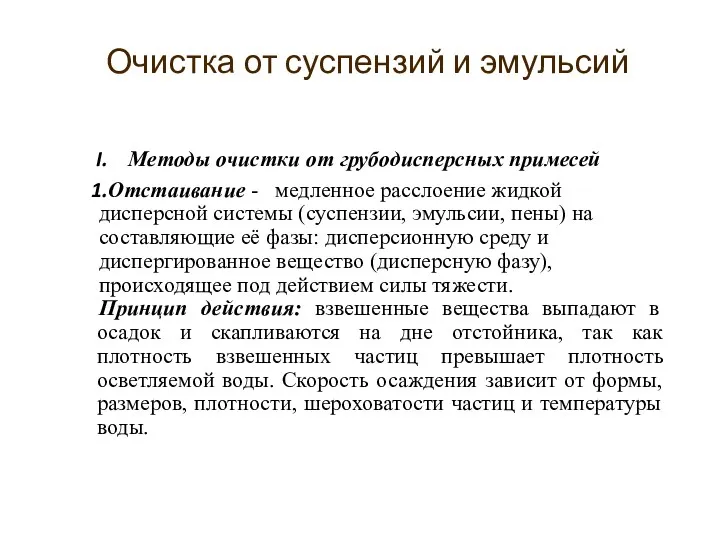 Очистка от суспензий и эмульсий

I. Методы очистки от грубодисперсных примесей

1.Отстаивание - медленное расслоение жидкой дисперсной системы (суспензии, эмульсии, пены) на составляющие её фазы: дисперсионную среду и диспергированное вещество (дисперсную фазу), происходящее под действием силы тяжести.

Принцип действия: взвешенные вещества выпадают в осадок и скапливаются на дне отстойника, так как плотность взвешенных частиц превышает плотность осветляемой воды. Скорость осаждения зависит от формы, размеров, плотности, шероховатости частиц и температуры воды.